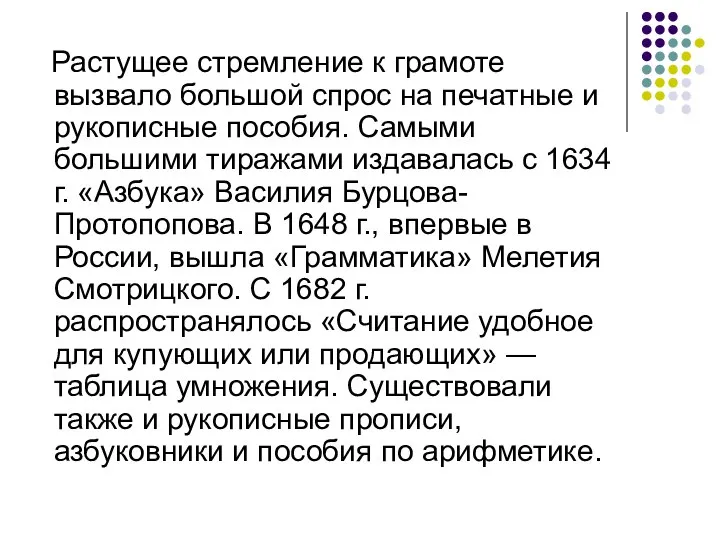 Растущее стремление к грамоте вызвало большой спрос на печатные и рукописные пособия. Самыми большими тиражами издавалась с 1634 г. «Азбука» Василия Бурцова-Протопопова. В 1648 г., впервые в России, вышла «Грамматика» Мелетия Смотрицкого. С 1682 г. распространялось «Считание удобное для купующих или продающих» — таблица умножения. Существовали также и рукописные прописи, азбуковники и пособия по арифметике.